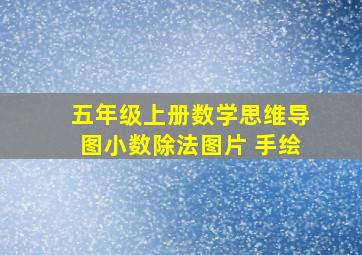 五年级上册数学思维导图小数除法图片 手绘